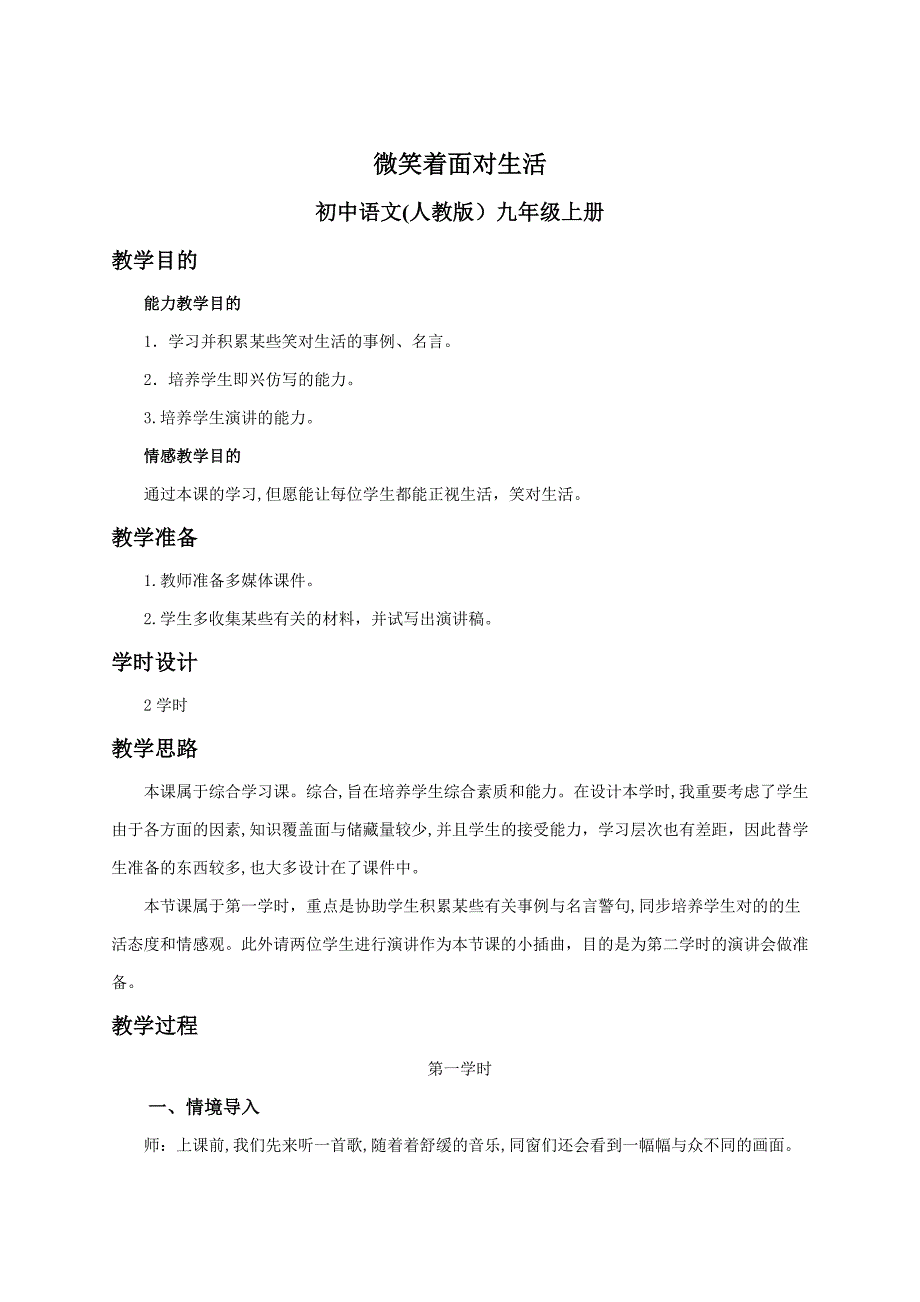 微笑着面对生活

初中语文(人教版）九年级上册

教学目的

能力教学目的

1．学习并积累某些笑对生活的事例、名言。

2．培养学生即兴仿写的能力。

3.培养学生演讲的能力。

情感教学目的

通过本课的学习,但愿能让每位学生都能正视生活，笑对生活。

教学准备

1.教师准备多媒体课件。

2.学生多收集某些有关的材料，并试写出演讲稿。

学时设计

2学时

教学思路

本课属于综合学习课。综合,旨在培养学生综合素质和能力。在设计本学时,我重要考虑了学生由于各方面的因素,知识覆盖面与储藏量较少,并且学生的接受能力，学习层次也有差距，因此替学生准备的东西较多,也大多设计在了课件中。

本节课属于第一学时，重点是协助学生积累某些有关事例与名言警句,同步培养学生对的的生活态度和情感观。此外请两位学生进行演讲作为本节课的小插曲，目的是为第二学时的演讲会做准备。

教学过程

第一学时

一、情境导入

师：上课前,我们先来听一首歌,随着着舒缓的音乐,同窗们还会看到一幅幅与众不同的画面。